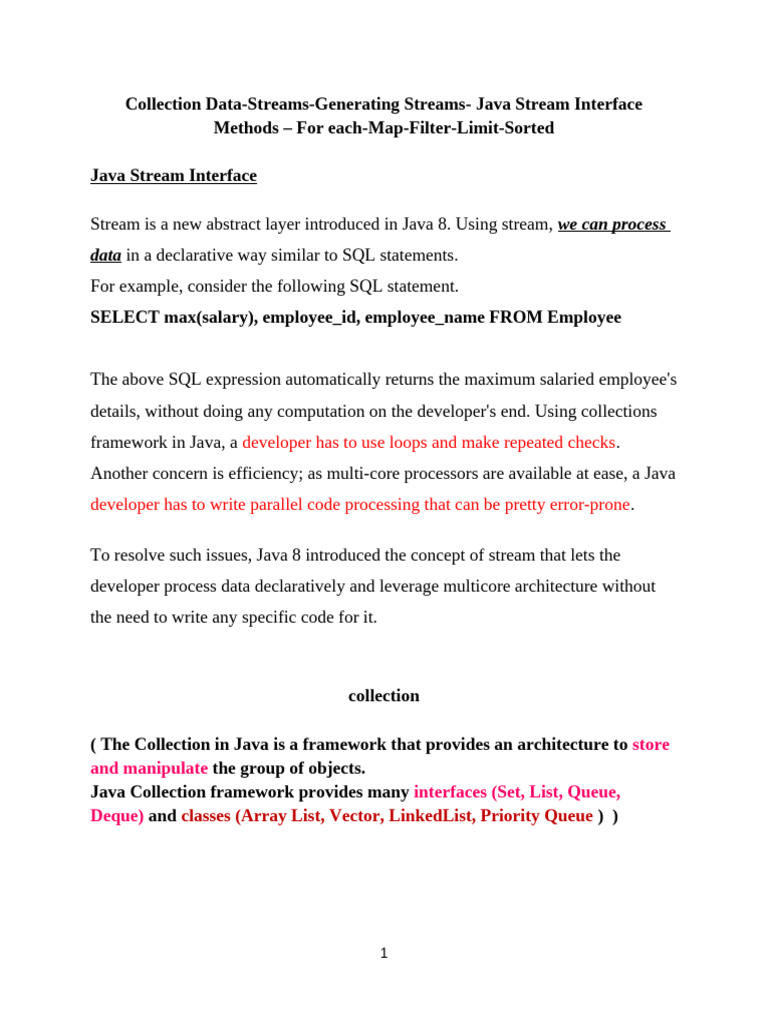 Collection Data-Streams-Generating Streams- Java Stream Interface Methods – For each-Map-Filter-Limit-Sorted

Java Stream Interface

Stream is a new abstract layer introduced in Java 8. Using stream, we can process data in a declarative way similar to SQL statements.
For example, consider the following SQL statement.
SELECT max(salary), employee_id, employee_name FROM Employee

The above SQL expression automatically returns the maximum salaried employee's details, without doing any computation on the developer's end. Using collections framework in Java, a developer has to use loops and make repeated checks. Another concern is efficiency; as multi-core processors are available at ease, a Java developer has to write parallel code processing that can be pretty error-prone.

To resolve such issues, Java 8 introduced the concept of stream that lets the developer process data declaratively and leverage multicore architecture without the need to write any specific code for it.

collection

( The Collection in Java is a framework that provides an architecture to store and manipulate the group of objects.
Java Collection framework provides many interfaces (Set, List, Queue, Deque) and classes (Array List, Vector, LinkedList, Priority Queue ) )

1